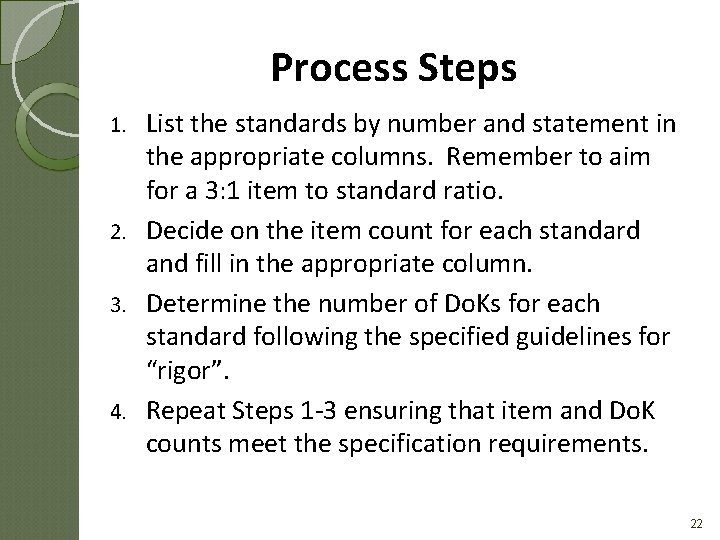 Process Steps

1. List the standards by number and statement in the appropriate columns. Remember to aim for a 3:1 item to standard ratio.
2. Decide on the item count for each standard and fill in the appropriate column.
3. Determine the number of DoKs for each standard following the specified guidelines for “rigor”.
4. Repeat Steps 1-3 ensuring that item and DoK counts meet the specification requirements.

22